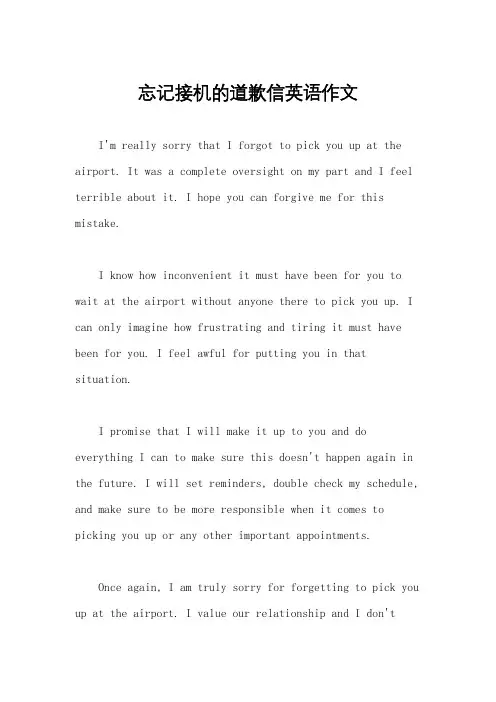 忘记接机的道歉信英语作文

I'm really sorry that I forgot to pick you up at the airport. It was a complete oversight on my part and I feel terrible about it. I hope you can forgive me for this mistake.

I know how inconvenient it must have been for you to wait at the airport without anyone there to pick you up. I can only imagine how frustrating and tiring it must have been for you. I feel awful for putting you in that situation.

I promise that I will make it up to you and do everything I can to make sure this doesn't happen again in the future. I will set reminders, double check my schedule, and make sure to be more responsible when it comes to picking you up or any other important appointments.

Once again, I am truly sorry for forgetting to pick you up at the airport. I value our relationship and I don't